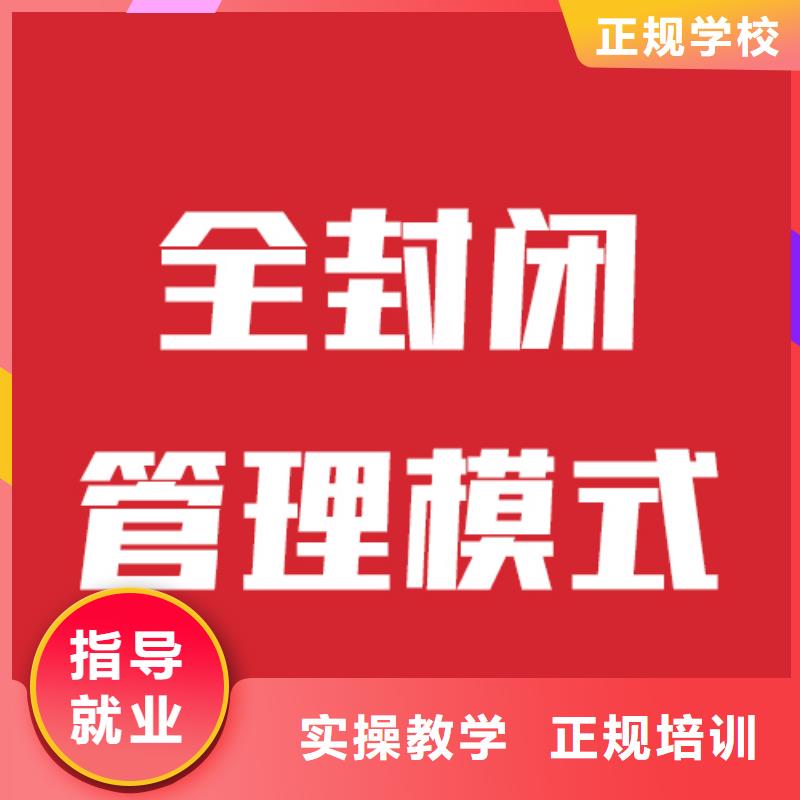 正规学校

全封闭
管理模式

指导
就业

实操教学 正规培训